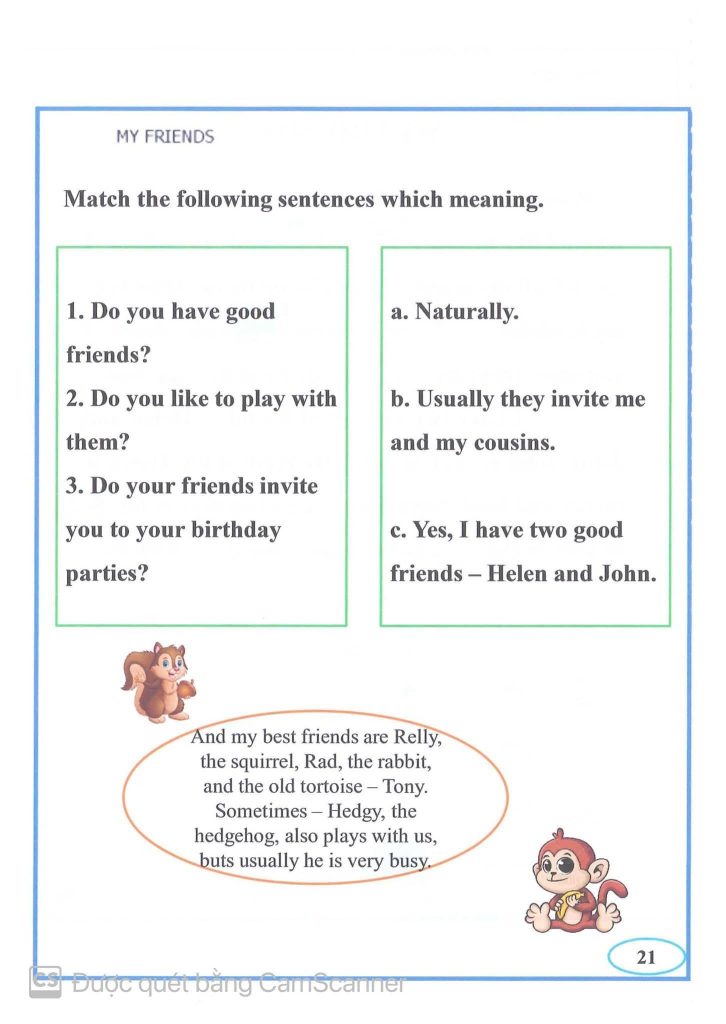 MY FRIENDS

Match the following sentences which meaning.

1. Do you have good friends?
2. Do you like to play with them?
3. Do your friends invite you to your birthday parties?

a. Naturally.
b. Usually they invite me and my cousins.
c. Yes, I have two good friends – Helen and John.

And my best friends are Relly, the squirrel, Rad, the rabbit, and the old tortoise – Tony. Sometimes – Hedgy, the hedgehog, also plays with us, buts usually he is very busy.

21

CS Được quét bằng CamScanner